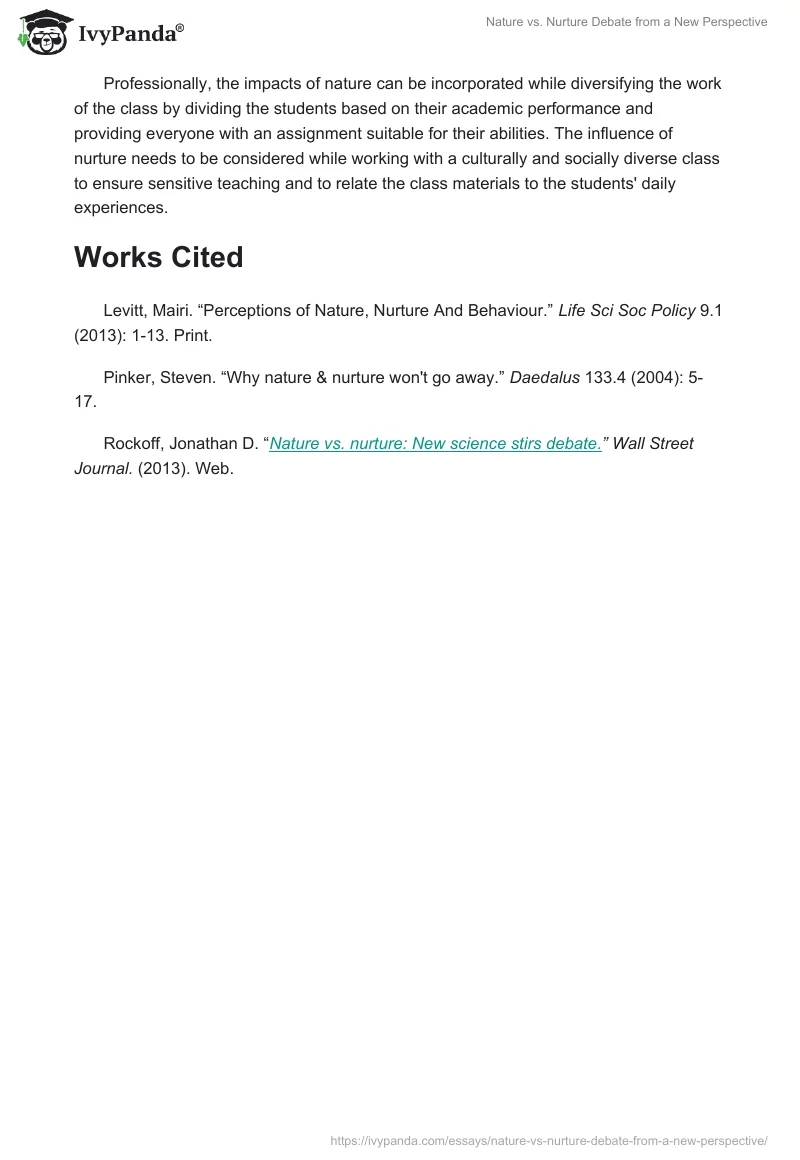 IvyPanda®

Nature vs. Nurture Debate from a New Perspective

Professionally, the impacts of nature can be incorporated while diversifying the work of the class by dividing the students based on their academic performance and providing everyone with an assignment suitable for their abilities. The influence of nurture needs to be considered while working with a culturally and socially diverse class to ensure sensitive teaching and to relate the class materials to the students' daily experiences.

Works Cited

Levitt, Mairi. “Perceptions of Nature, Nurture And Behaviour.” Life Sci Soc Policy 9.1 (2013): 1-13. Print.

Pinker, Steven. “Why nature & nurture won't go away.” Daedalus 133.4 (2004): 5-17.

Rockoff, Jonathan D. “Nature vs. nurture: New science stirs debate.” Wall Street Journal. (2013). Web.

https://ivypanda.com/essays/nature-vs-nurture-debate-from-a-new-perspective/